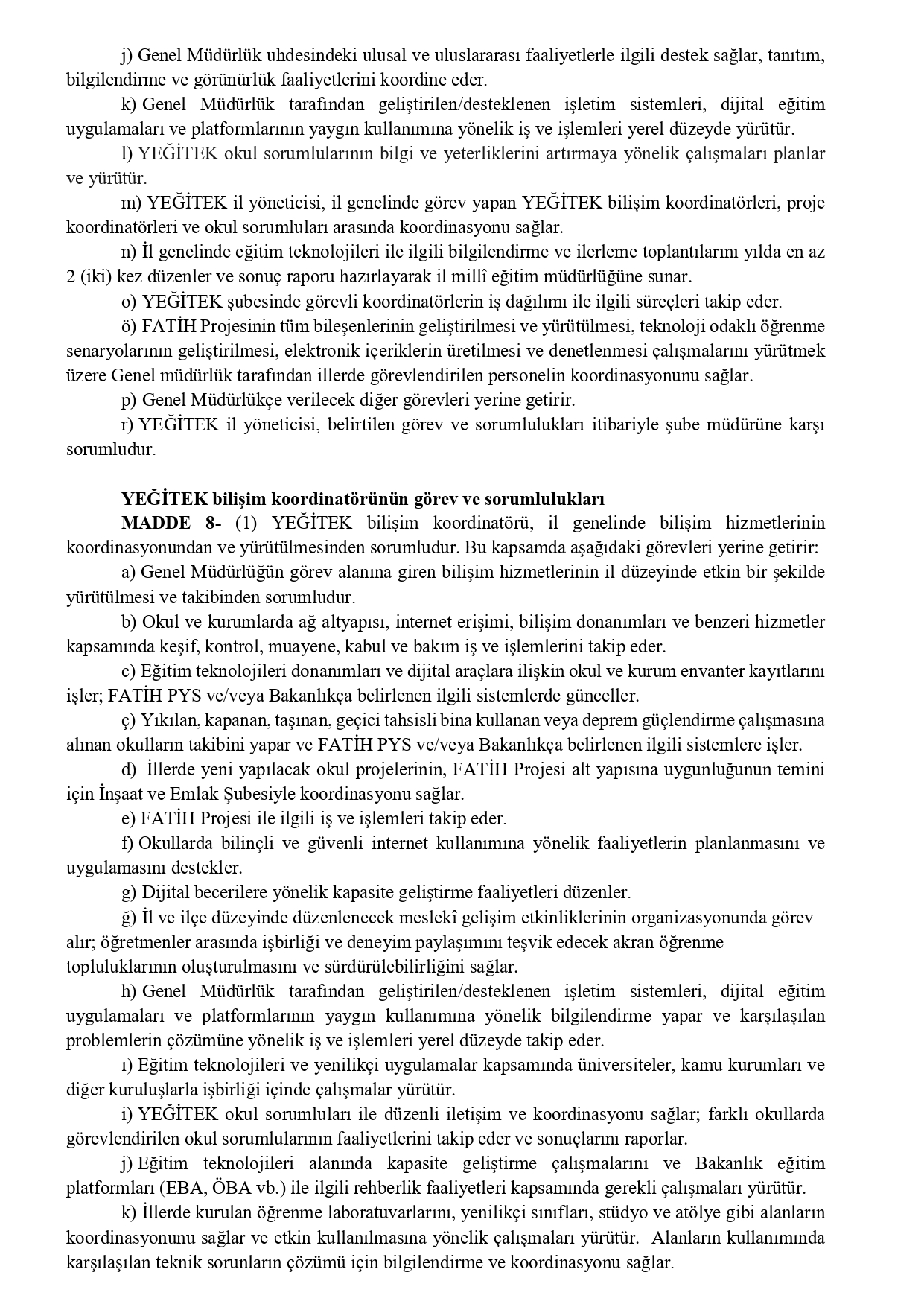 j) Genel Müdürlük uhdesindeki ulusal ve uluslararası faaliyetlerle ilgili destek sağlar, tanıtım, bilgilendirme ve görünürlük faaliyetlerini koordine eder.

k) Genel Müdürlük tarafından geliştirilen/desteklenen işletim sistemleri, dijital eğitim uygulamaları ve platformlarının yaygın kullanımına yönelik iş ve işlemleri yerel düzeyde yürütür.

l) YEĞİTEK okul sorumlularının bilgi ve yeterliklerini artırmaya yönelik çalışmaları planlar ve yürütür.

m) YEĞİTEK il yöneticisi, il genelinde görev yapan YEĞİTEK bilişim koordinatörleri, proje koordinatörleri ve okul sorumluları arasında koordinasyonu sağlar.

n) İl genelinde eğitim teknolojileri ile ilgili bilgilendirme ve ilerleme toplantılarını yılda en az 2 (iki) kez düzenler ve sonuç raporu hazırlayarak il millî eğitim müdürlüğüne sunar.

o) YEĞİTEK şubesinde görevli koordinatörlerin iş dağılımı ile ilgili süreçleri takip eder.

ö) FATİH Projesinin tüm bileşenlerinin geliştirilmesi ve yürütülmesi, teknoloji odaklı öğrenme senaryolarının geliştirilmesi, elektronik içeriklerin üretilmesi ve denetlenmesi çalışmalarını yürütmek üzere Genel müdürlük tarafından illerde görevlendirilen personelin koordinasyonunu sağlar.

p) Genel Müdürlükçe verilecek diğer görevleri yerine getirir.

r) YEĞİTEK il yöneticisi, belirtilen görev ve sorumlulukları itibariyle şube müdürüne karşı sorumludur.

YEĞİTEK bilişim koordinatörünün görev ve sorumlulukları

MADDE 8- (1) YEĞİTEK bilişim koordinatörü, il genelinde bilişim hizmetlerinin koordinasyonundan ve yürütülmesinden sorumludur. Bu kapsamda aşağıdaki görevleri yerine getirir:

a) Genel Müdürlüğün görev alanına giren bilişim hizmetlerinin il düzeyinde etkin bir şekilde yürütülmesi ve takibinden sorumludur.

b) Okul ve kurumlarda ağ altyapısı, internet erişimi, bilişim donanımları ve benzeri hizmetler kapsamında keşif, kontrol, muayene, kabul ve bakım iş ve işlemlerini takip eder.

c) Eğitim teknolojileri donanımları ve dijital araçlara ilişkin okul ve kurum envanter kayıtlarını işler; FATİH PYS ve/veya Bakanlıkça belirlenen ilgili sistemlerde günceller.

ç) Yıkılan, kapanan, taşınan, geçici tahsisli bina kullanan veya deprem güçlendirme çalışmasına alınan okulların takibini yapar ve FATİH PYS ve/veya Bakanlıkça belirlenen ilgili sistemlere işler.

d) İllerde yeni yapılacak okul projelerinin, FATİH Projesi alt yapısına uygunluğunun temini için İnşaat ve Emlak Şubesiyle koordinasyonu sağlar.

e) FATİH Projesi ile ilgili iş ve işlemleri takip eder.

f) Okullarda bilinçli ve güvenli internet kullanımına yönelik faaliyetlerin planlanmasını ve uygulamasını destekler.

g) Dijital becerilere yönelik kapasite geliştirme faaliyetleri düzenler.

ğ) İl ve ilçe düzeyinde düzenlenecek meslekî gelişim etkinliklerinin organizasyonunda görev alır; öğretmenler arasında işbirliği ve deneyim paylaşımını teşvik edecek akran öğrenme topluluklarının oluşturulmasını ve sürdürülebilirliğini sağlar.

h) Genel Müdürlük tarafından geliştirilen/desteklenen işletim sistemleri, dijital eğitim uygulamaları ve platformlarının yaygın kullanımına yönelik bilgilendirme yapar ve karşılaşılan problemlerin çözümüne yönelik iş ve işlemleri yerel düzeyde takip eder.

ı) Eğitim teknolojileri ve yenilikçi uygulamalar kapsamında üniversiteler, kamu kurumları ve diğer kuruluşlarla işbirliği içinde çalışmalar yürütür.

i) YEĞİTEK okul sorumluları ile düzenli iletişim ve koordinasyonu sağlar; farklı okullarda görevlendirilen okul sorumlularının faaliyetlerini takip eder ve sonuçlarını raporlar.

j) Eğitim teknolojileri alanında kapasite geliştirme çalışmalarını ve Bakanlık eğitim platformları (EBA, ÖBA vb.) ile ilgili rehberlik faaliyetleri kapsamında gerekli çalışmaları yürütür.

k) İllerde kurulan öğrenme laboratuvarlarını, yenilikçi sınıfları, stüdyo ve atölye gibi alanların koordinasyonunu sağlar ve etkin kullanılmasına yönelik çalışmaları yürütür. Alanların kullanımında karşılaşılan teknik sorunların çözümü için bilgilendirme ve koordinasyonu sağlar.